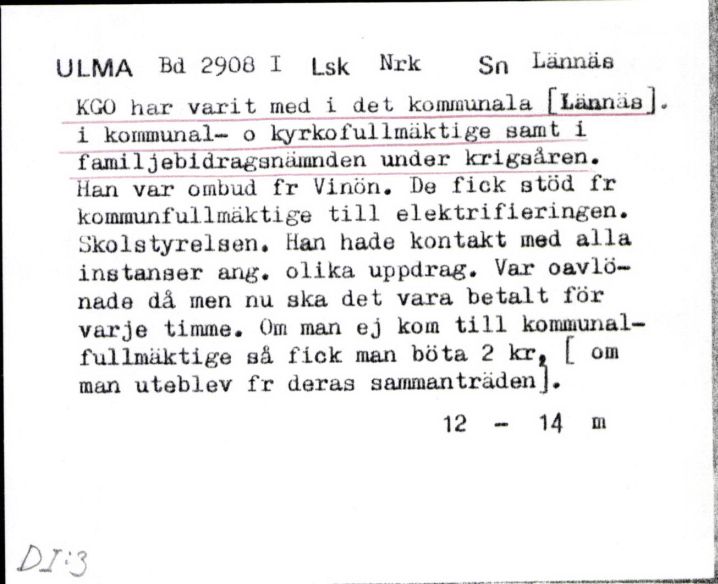 ULMA Bd 2908 I Lsk Nrk Sn Lännäs

KGO har varit med i det kommunala [Lännäs]. i kommunal- o kyrkofullmäktige samt i familjebidragsnämnden under krigsåren. Han var ombud fr Vinön. De fick stöd fr kommunfullmäktige till elektrifieringen. Skolstyrelsen. Han hade kontakt med alla instanser ang. olika uppdrag. Var oavlönade då men nu ska det vara betalt för varje timme. Om man ej kom till kommunalfullmäktige så fick man böta 2 kr, [ om man uteblev fr deras sammanträden].

12 - 14 m

DI:3